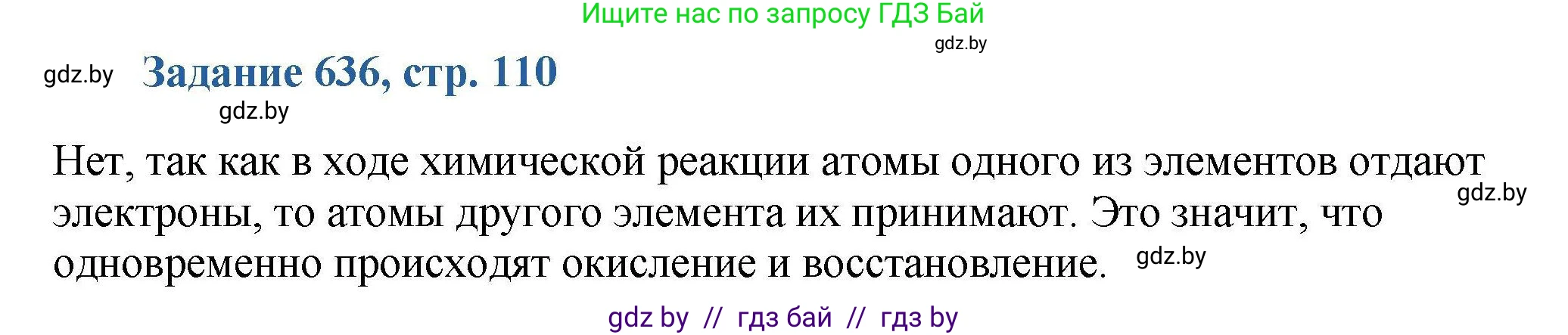 Ищите нас по запросу ГДЗ Бай

gdz.by

gdz.by

Задание 636, стр. 110

gdz.by

Нет, так как в ходе химической реакции атомы одного из элементов отдают электроны, то атомы другого элемента их принимают. Это значит, что одновременно происходят окисление и восстановление.

gdz.by

gdz.by

gdz by // гдз бай // гдз by